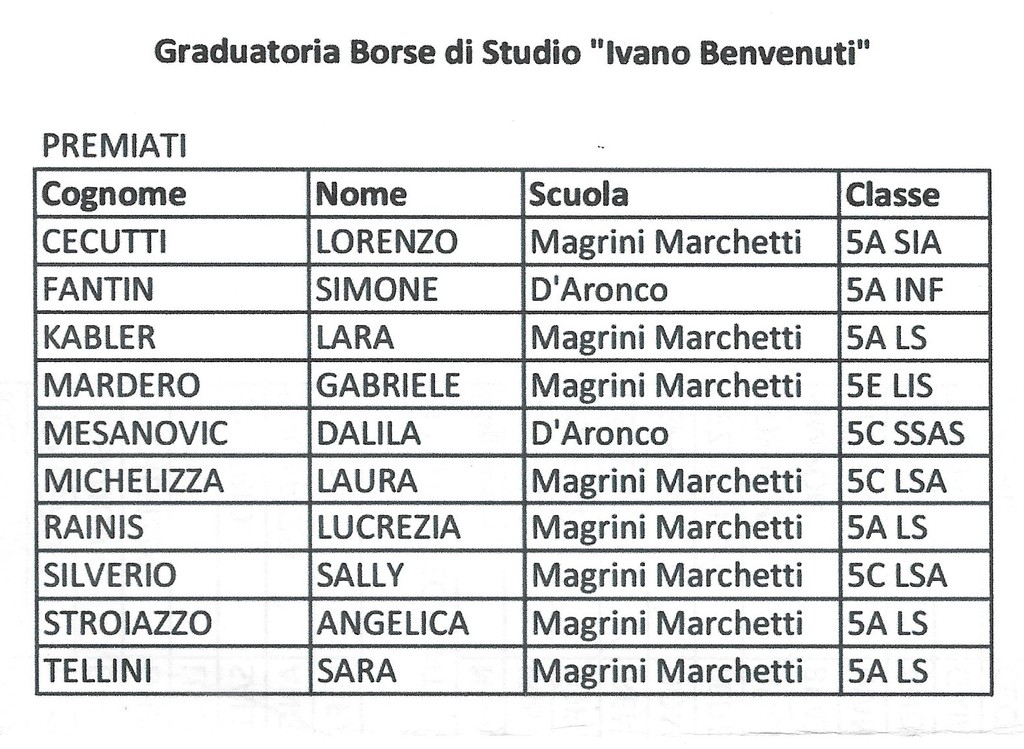 Graduatoria Borse di Studio "Ivano Benvenuti"

PREMIATI

| Cognome | Nome | Scuola | Classe |
|---|---|---|---|
| CECUTTI | LORENZO | Magrini Marchetti | 5A SIA |
| FANTIN | SIMONE | D'Aronco | 5A INF |
| KABLER | LARA | Magrini Marchetti | 5A LS |
| MARDERO | GABRIELE | Magrini Marchetti | 5E LIS |
| MESANOVIC | DALILA | D'Aronco | 5C SSAS |
| MICHELIZZA | LAURA | Magrini Marchetti | 5C LSA |
| RAINIS | LUCREZIA | Magrini Marchetti | 5A LS |
| SILVERIO | SALLY | Magrini Marchetti | 5C LSA |
| STROIAZZO | ANGELICA | Magrini Marchetti | 5A LS |
| TELLINI | SARA | Magrini Marchetti | 5A LS |